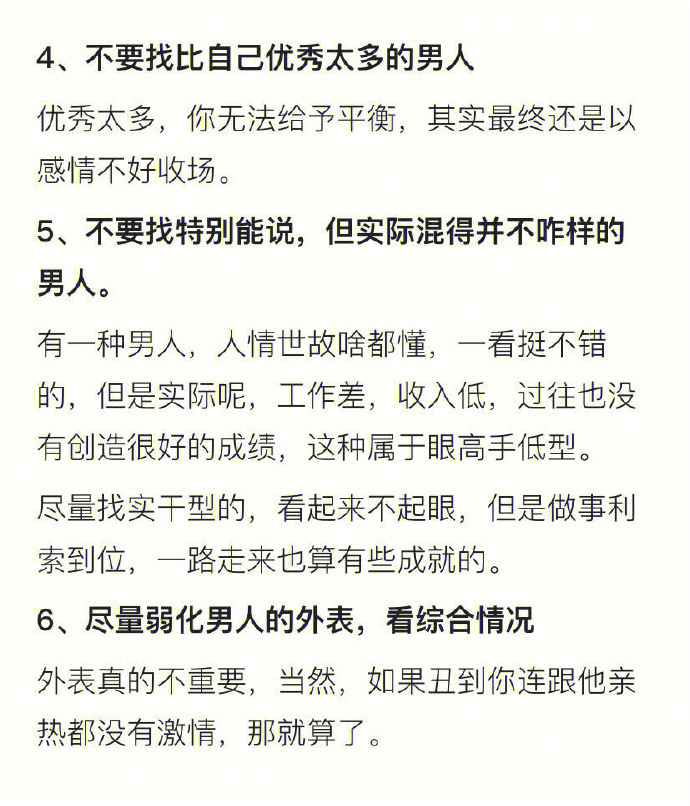 4、不要找比自己优秀太多的男人

优秀太多，你无法给予平衡，其实最终还是以感情不好收场。

5、不要找特别能说，但实际混得并不咋样的男人。

有一种男人，人情世故啥都懂，一看挺不错的，但是实际呢，工作差，收入低，过往也没有创造很好的成绩，这种属于眼高手低型。

尽量找实干型的，看起来不起眼，但是做事利索到位，一路走来也算有些成就的。

6、尽量弱化男人的外表，看综合情况

外表真的不重要，当然，如果丑到你连跟他亲热都没有激情，那就算了。